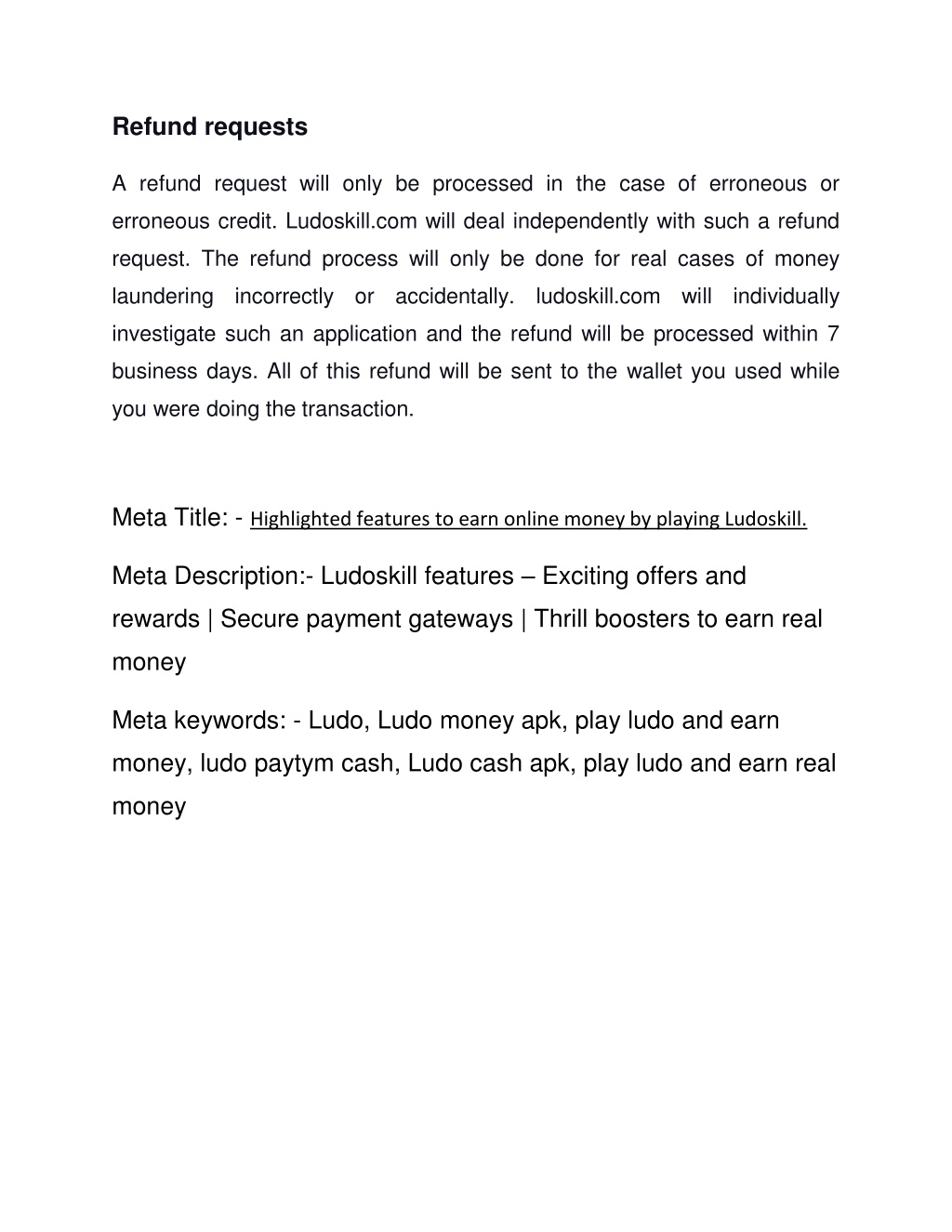 Refund requests

A refund request will only be processed in the case of erroneous or erroneous credit. Ludoskill.com will deal independently with such a refund request. The refund process will only be done for real cases of money laundering incorrectly or accidentally. ludoskill.com will individually investigate such an application and the refund will be processed within 7 business days. All of this refund will be sent to the wallet you used while you were doing the transaction.

Meta Title: - Highlighted features to earn online money by playing Ludoskill.

Meta Description:- Ludoskill features – Exciting offers and rewards | Secure payment gateways | Thrill boosters to earn real money

Meta keywords: - Ludo, Ludo money apk, play ludo and earn money, ludo paytym cash, Ludo cash apk, play ludo and earn real money